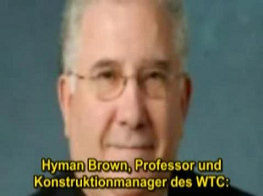 Hyman Brown, Professor und Konstruktionmanager des WTC: